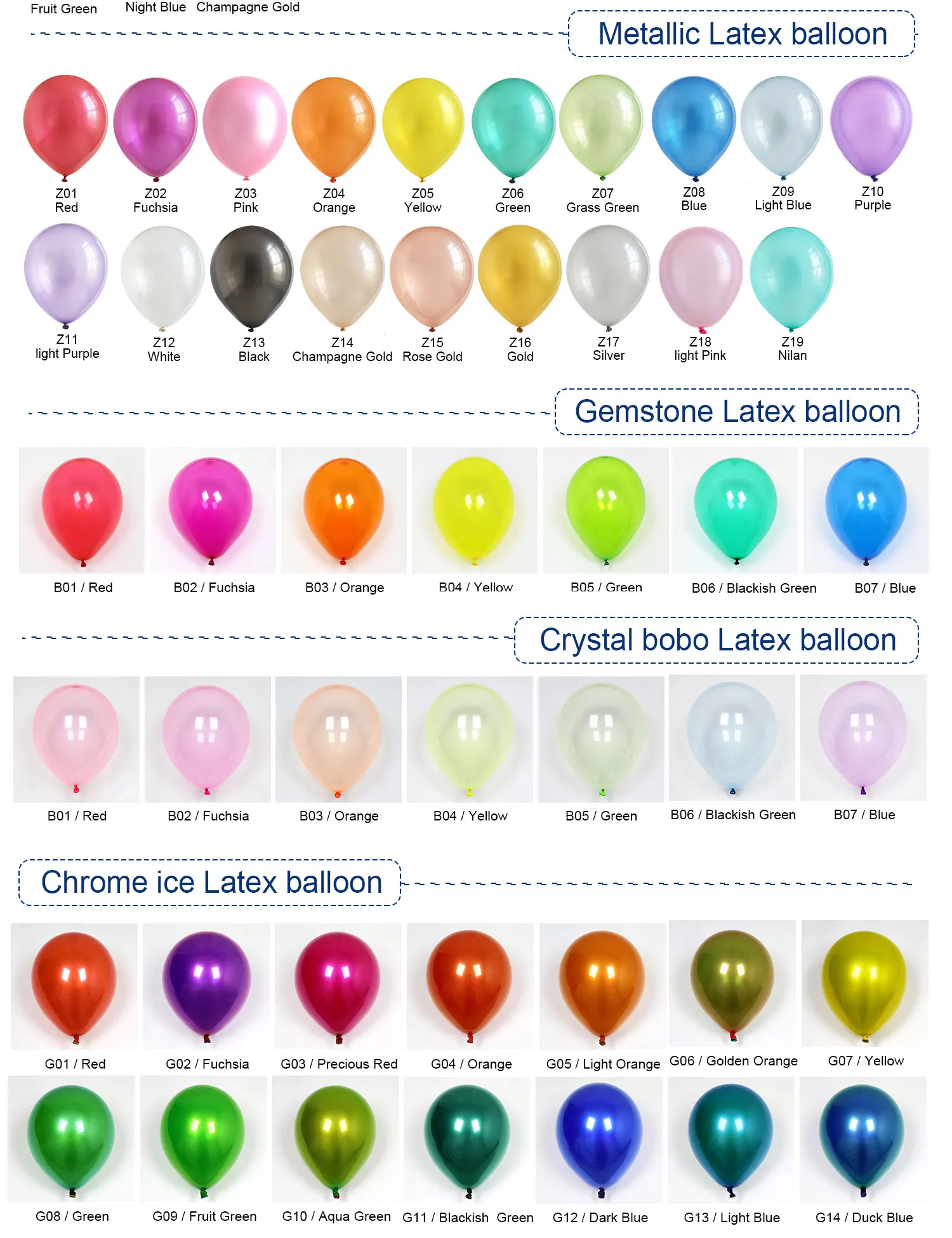 Fruit Green Night Blue Champagne Gold

Metallic Latex balloon

Z01
Red

Z02
Fuchsia

Z03
Pink

Z04
Orange

Z05
Yellow

Z06
Green

Z07
Grass Green

Z08
Blue

Z09
Light Blue

Z10
Purple

Z11
light Purple

Z12
White

Z13
Black

Z14
Champagne Gold

Z15
Rose Gold

Z16
Gold

Z17
Silver

Z18
light Pink

Z19
Nilan

Gemstone Latex balloon

B01 / Red

B02 / Fuchsia

B03 / Orange

B04 / Yellow

B05 / Green

B06 / Blackish Green

B07 / Blue

Crystal bobo Latex balloon

B01 / Red

B02 / Fuchsia

B03 / Orange

B04 / Yellow

B05 / Green

B06 / Blackish Green

B07 / Blue

Chrome ice Latex balloon

G01 / Red

G02 / Fuchsia

G03 / Precious Red

G04 / Orange

G05 / Light Orange

G06 / Golden Orange

G07 / Yellow

G08 / Green

G09 / Fruit Green

G10 / Aqua Green

G11 / Blackish Green

G12 / Dark Blue

G13 / Light Blue

G14 / Duck Blue